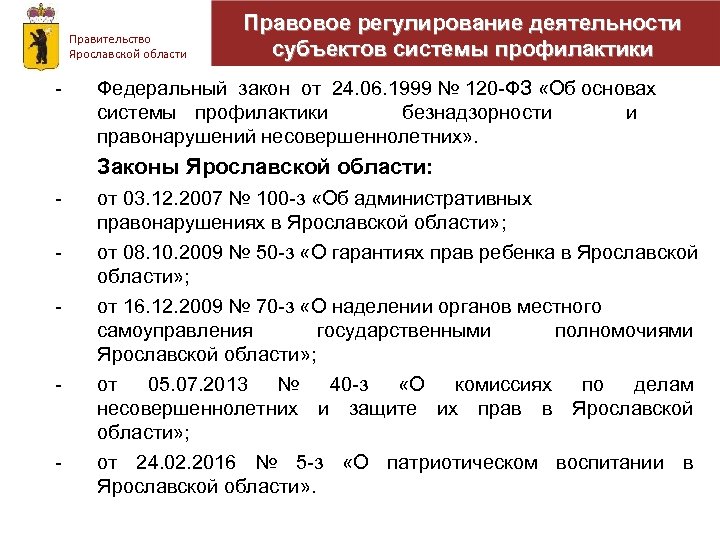 Правительство Ярославской области

Правовое регулирование деятельности субъектов системы профилактики

- Федеральный закон от 24.06.1999 № 120-ФЗ «Об основах системы профилактики безнадзорности и правонарушений несовершеннолетних».

Законы Ярославской области:

- от 03.12.2007 № 100-з «Об административных правонарушениях в Ярославской области»;

- от 08.10.2009 № 50-з «О гарантиях прав ребенка в Ярославской области»;

- от 16.12.2009 № 70-з «О наделении органов местного самоуправления государственными полномочиями Ярославской области»;

- от 05.07.2013 № 40-з «О комиссиях по делам несовершеннолетних и защите их прав в Ярославской области»;

- от 24.02.2016 № 5-з «О патриотическом воспитании в Ярославской области».